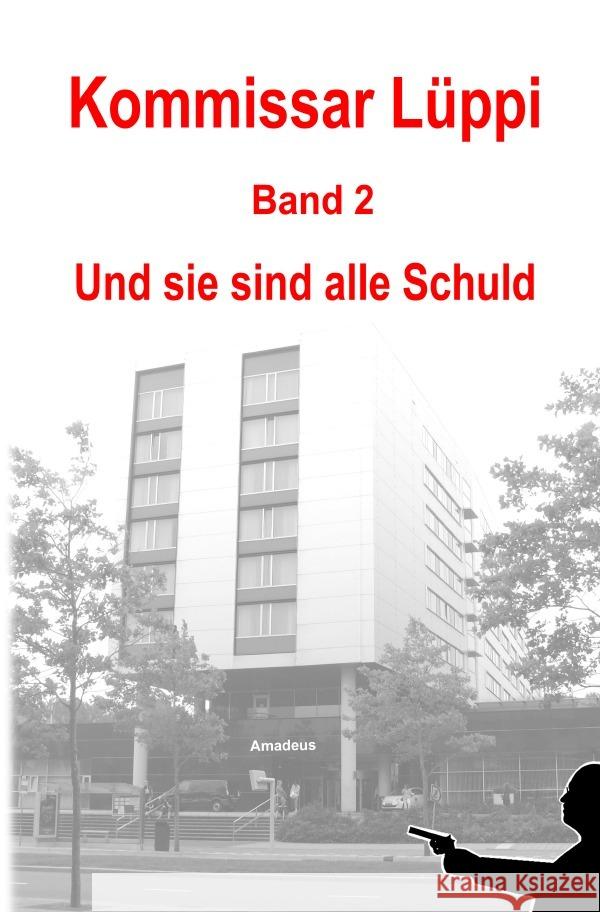 Kommissar Lüppi

Band 2

Und sie sind alle Schuld

Amadeus